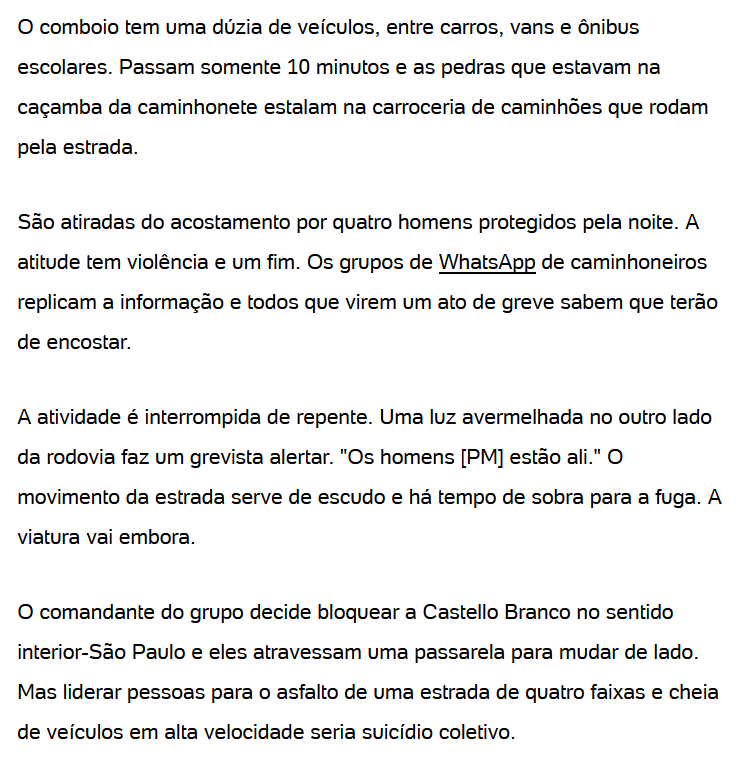 O comboio tem uma dúzia de veículos, entre carros, vans e ônibus escolares. Passam somente 10 minutos e as pedras que estavam na caçamba da caminhonete estalam na carroceria de caminhões que rodam pela estrada.

São atiradas do acostamento por quatro homens protegidos pela noite. A atitude tem violência e um fim. Os grupos de WhatsApp de caminhoneiros replicam a informação e todos que virem um ato de greve sabem que terão de encostar.

A atividade é interrompida de repente. Uma luz avermelhada no outro lado da rodovia faz um grevista alertar. "Os homens [PM] estão ali." O movimento da estrada serve de escudo e há tempo de sobra para a fuga. A viatura vai embora.

O comandante do grupo decide bloquear a Castello Branco no sentido interior-São Paulo e eles atravessam uma passarela para mudar de lado. Mas liderar pessoas para o asfalto de uma estrada de quatro faixas e cheia de veículos em alta velocidade seria suicídio coletivo.